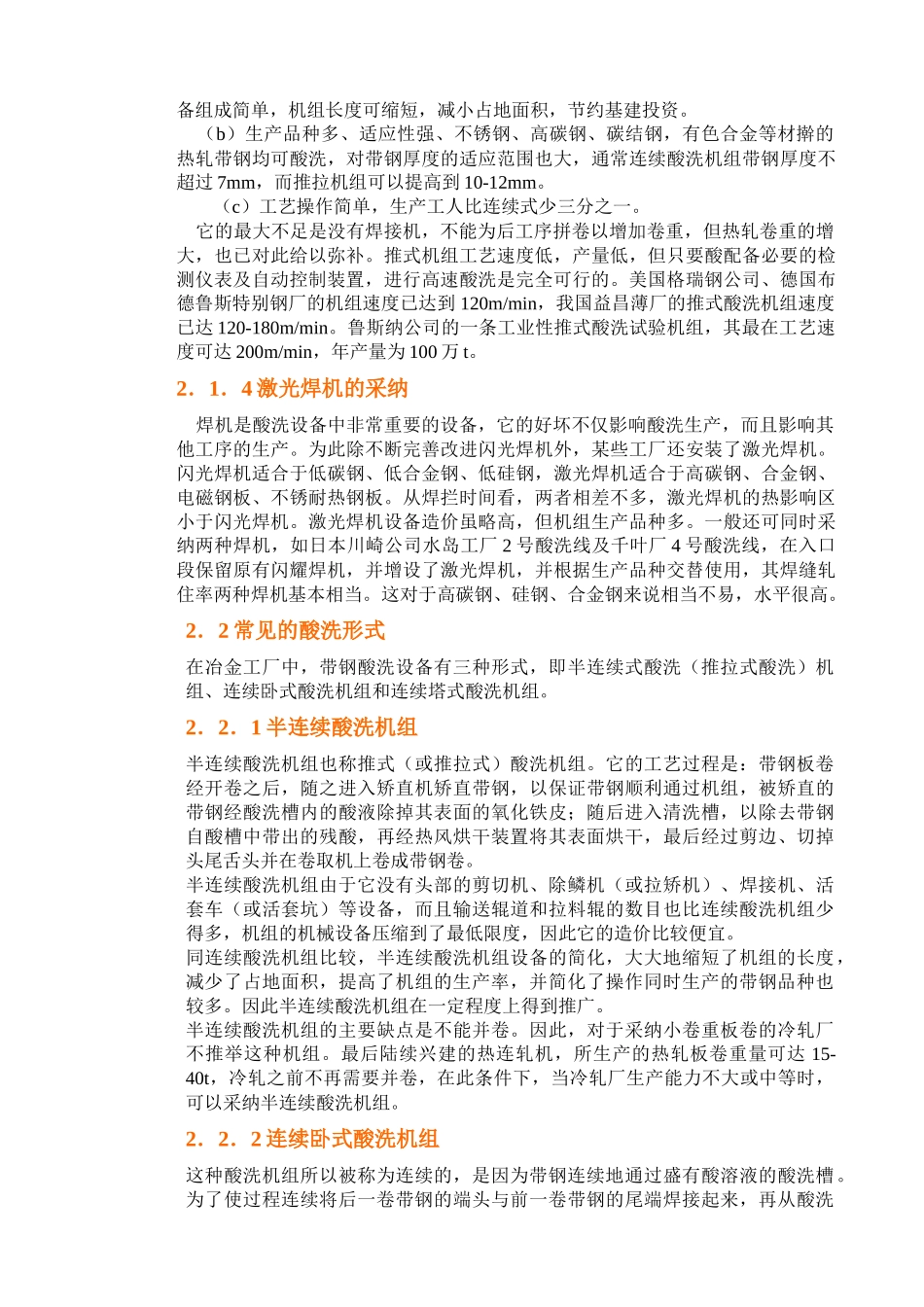 备组成简单，机组长度可缩短，减小占地面积，节约基建投资。

（b）生产品种多、适应性强、不锈钢、高碳钢、碳结钢，有色合金等材擀的热轧带钢均可酸洗，对带钢厚度的适应范围也大，通常连续酸洗机组带钢厚度不超过 7mm，而推拉机组可以提高到 10-12mm。

（c）工艺操作简单，生产工人比连续式少三分之一。

它的最大不足是没有焊接机，不能为后工序拼卷以增加卷重，但热轧卷重的增大，也已对此给以弥补。推式机组工艺速度低，产量低，但只要酸配备必要的检测仪表及自动控制装置，进行高速酸洗是完全可行的。美国格瑞钢公司、德国布德鲁斯特别钢厂的机组速度已达到 120m/min，我国益昌薄厂的推式酸洗机组速度已达 120-180m/min。鲁斯纳公司的一条工业性推式酸洗试验机组，其最在工艺速度可达 200m/min，年产量为 100 万 t。

2．1．4 激光焊机的采纳

焊机是酸洗设备中非常重要的设备，它的好坏不仅影响酸洗生产，而且影响其他工序的生产。为此除不断完善改进闪光焊机外，某些工厂还安装了激光焊机。闪光焊机适合于低碳钢、低合金钢、低硅钢，激光焊机适合于高碳钢、合金钢、电磁钢板、不锈耐热钢板。从焊拦时间看，两者相差不多，激光焊机的热影响区小于闪光焊机。激光焊机设备造价虽略高，但机组生产品种多。一般还可同时采纳两种焊机，如日本川崎公司水岛工厂 2 号酸洗线及千叶厂 4 号酸洗线，在入口段保留原有闪耀焊机，并增设了激光焊机，并根据生产品种交替使用，其焊缝轧住率两种焊机基本相当。这对于高碳钢、硅钢、合金钢来说相当不易，水平很高。

2．2 常见的酸洗形式

在冶金工厂中，带钢酸洗设备有三种形式，即半连续式酸洗（推拉式酸洗）机组、连续卧式酸洗机组和连续塔式酸洗机组。

2．2．1 半连续酸洗机组

半连续酸洗机组也称推式（或推拉式）酸洗机组。它的工艺过程是：带钢板卷经开卷之后，随之进入矫直机矫直带钢，以保证带钢顺利通过机组，被矫直的带钢经酸洗槽内的酸液除掉其表面的氧化铁皮；随后进入清洗槽，以除去带钢自酸槽中带出的残酸，再经热风烘干装置将其表面烘干，最后经过剪边、切掉头尾舌头并在卷取机上卷成带钢卷。

半连续酸洗机组由于它没有头部的剪切机、除鳞机（或拉矫机）、焊接机、活套车（或活套坑）等设备，而且输送辊道和拉料辊的数目也比连续酸洗机组少得多，机组的机械设备压缩到了最低限度，因此它的造价比较便宜。

同连续酸洗机组比较，半连续酸洗机组设备的简化，大大地缩短了机组的长度，减少了占地面积，提高了机组的生产率，并简化了操作同时生产的带钢品种也较多。因此半连续酸洗机组在一定程度上得到推广。

半连续酸洗机组的主要缺点是不能并卷。因此，对于采纳小卷重板卷的冷轧厂不推举这种机组。最后陆续兴建的热连轧机，所生产的热轧板卷重量可达 15-40t，冷轧之前不再需要并卷，在此条件下，当冷轧厂生产能力不大或中等时，可以采纳半连续酸洗机组。

2．2．2 连续卧式酸洗机组

这种酸洗机组所以被称为连续的，是因为带钢连续地通过盛有酸溶液的酸洗槽。为了使过程连续将后一卷带钢的端头与前一卷带钢的尾端焊接起来，再从酸洗